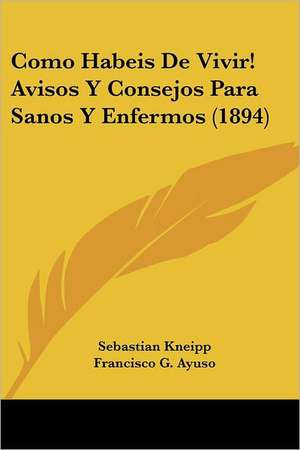 Como Habeis De Vivir! Avisos Y Consejos Para Sanos Y Enfermos (1894)

Sebastian Kneipp
Francisco G. Ayuso